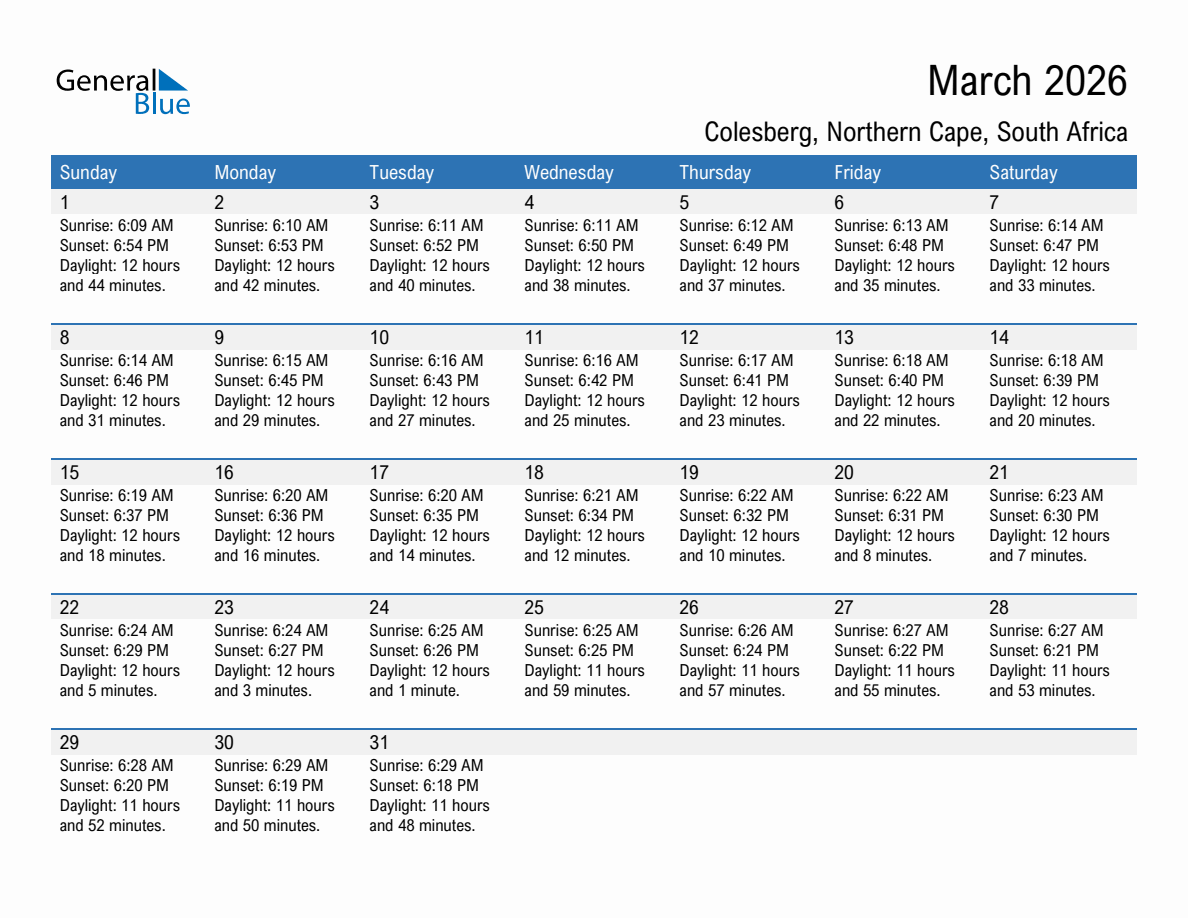 General Blue

March 2026

Colesberg, Northern Cape, South Africa

| Sunday | Monday | Tuesday | Wednesday | Thursday | Friday | Saturday |
|---|---|---|---|---|---|---|
| 1 Sunrise: 6:09 AM Sunset: 6:54 PM Daylight: 12 hours and 44 minutes. | 2 Sunrise: 6:10 AM Sunset: 6:53 PM Daylight: 12 hours and 42 minutes. | 3 Sunrise: 6:11 AM Sunset: 6:52 PM Daylight: 12 hours and 40 minutes. | 4 Sunrise: 6:11 AM Sunset: 6:50 PM Daylight: 12 hours and 38 minutes. | 5 Sunrise: 6:12 AM Sunset: 6:49 PM Daylight: 12 hours and 37 minutes. | 6 Sunrise: 6:13 AM Sunset: 6:48 PM Daylight: 12 hours and 35 minutes. | 7 Sunrise: 6:14 AM Sunset: 6:47 PM Daylight: 12 hours and 33 minutes. |
| 8 Sunrise: 6:14 AM Sunset: 6:46 PM Daylight: 12 hours and 31 minutes. | 9 Sunrise: 6:15 AM Sunset: 6:45 PM Daylight: 12 hours and 29 minutes. | 10 Sunrise: 6:16 AM Sunset: 6:43 PM Daylight: 12 hours and 27 minutes. | 11 Sunrise: 6:16 AM Sunset: 6:42 PM Daylight: 12 hours and 25 minutes. | 12 Sunrise: 6:17 AM Sunset: 6:41 PM Daylight: 12 hours and 23 minutes. | 13 Sunrise: 6:18 AM Sunset: 6:40 PM Daylight: 12 hours and 22 minutes. | 14 Sunrise: 6:18 AM Sunset: 6:39 PM Daylight: 12 hours and 20 minutes. |
| 15 Sunrise: 6:19 AM Sunset: 6:37 PM Daylight: 12 hours and 18 minutes. | 16 Sunrise: 6:20 AM Sunset: 6:36 PM Daylight: 12 hours and 16 minutes. | 17 Sunrise: 6:20 AM Sunset: 6:35 PM Daylight: 12 hours and 14 minutes. | 18 Sunrise: 6:21 AM Sunset: 6:34 PM Daylight: 12 hours and 12 minutes. | 19 Sunrise: 6:22 AM Sunset: 6:32 PM Daylight: 12 hours and 10 minutes. | 20 Sunrise: 6:22 AM Sunset: 6:31 PM Daylight: 12 hours and 8 minutes. | 21 Sunrise: 6:23 AM Sunset: 6:30 PM Daylight: 12 hours and 7 minutes. |
| 22 Sunrise: 6:24 AM Sunset: 6:29 PM Daylight: 12 hours and 5 minutes. | 23 Sunrise: 6:24 AM Sunset: 6:27 PM Daylight: 12 hours and 3 minutes. | 24 Sunrise: 6:25 AM Sunset: 6:26 PM Daylight: 12 hours and 1 minute. | 25 Sunrise: 6:25 AM Sunset: 6:25 PM Daylight: 11 hours and 59 minutes. | 26 Sunrise: 6:26 AM Sunset: 6:24 PM Daylight: 11 hours and 57 minutes. | 27 Sunrise: 6:27 AM Sunset: 6:22 PM Daylight: 11 hours and 55 minutes. | 28 Sunrise: 6:27 AM Sunset: 6:21 PM Daylight: 11 hours and 53 minutes. |
| 29 Sunrise: 6:28 AM Sunset: 6:20 PM Daylight: 11 hours and 52 minutes. | 30 Sunrise: 6:29 AM Sunset: 6:19 PM Daylight: 11 hours and 50 minutes. | 31 Sunrise: 6:29 AM Sunset: 6:18 PM Daylight: 11 hours and 48 minutes. | | | | |